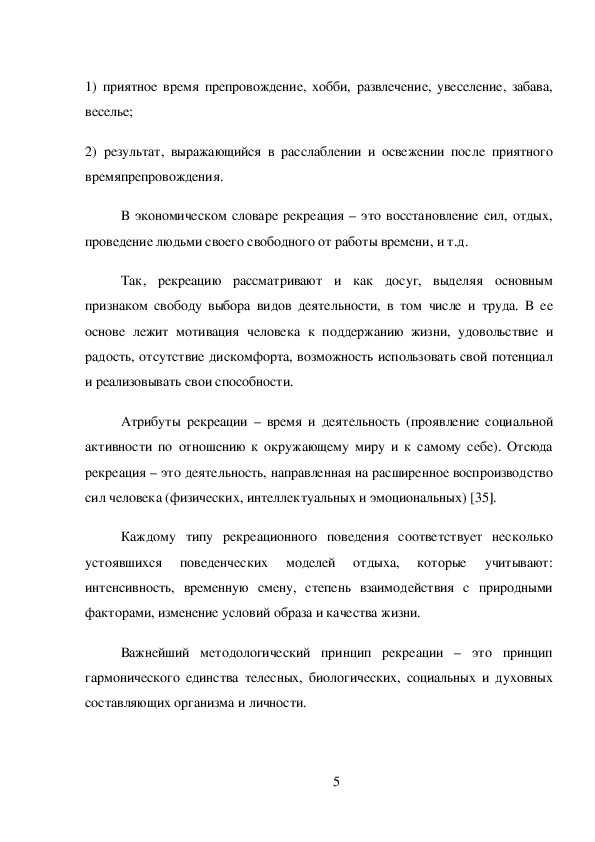 1) приятное время препровождение, хобби, развлечение, увеселение, забава, веселье;

2) результат, выражающийся в расслаблении и освежении после приятного времяпрепровождения.

В экономическом словаре рекреация – это восстановление сил, отдых, проведение людьми своего свободного от работы времени, и т.д.

Так, рекреацию рассматривают и как досуг, выделяя основным признаком свободу выбора видов деятельности, в том числе и труда. В ее основе лежит мотивация человека к поддержанию жизни, удовольствие и радость, отсутствие дискомфорта, возможность использовать свой потенциал и реализовывать свои способности.

Атрибуты рекреации – время и деятельность (проявление социальной активности по отношению к окружающему миру и к самому себе). Отсюда рекреация – это деятельность, направленная на расширенное воспроизводство сил человека (физических, интеллектуальных и эмоциональных) [35].

Каждому типу рекреационного поведения соответствует несколько устоявшихся поведенческих моделей отдыха, которые учитывают: интенсивность, временную смену, степень взаимодействия с природными факторами, изменение условий образа и качества жизни.

Важнейший методологический принцип рекреации – это принцип гармонического единства телесных, биологических, социальных и духовных составляющих организма и личности.

5